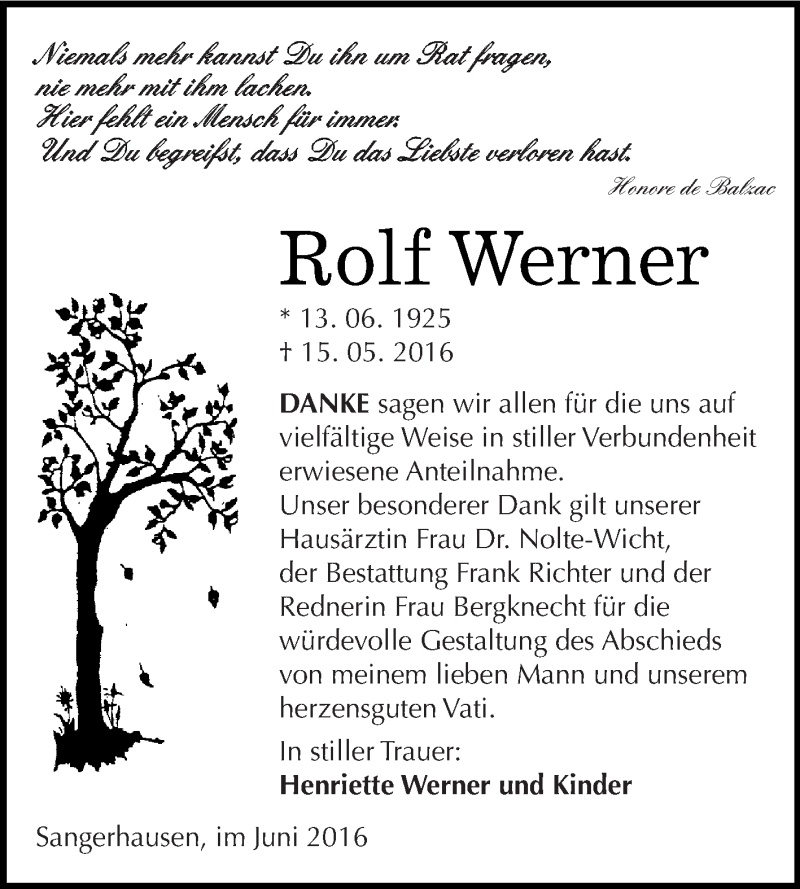 Niemals mehr kannst Du ihn um Rat fragen,
nie mehr mit ihm lachen.
Hier fehlt ein Mensch für immer.
Und Du begreifst, dass Du das Liebste verloren hast.

Honore de Balzac

Rolf Werner

* 13. 06. 1925
† 15. 05. 2016

DANKE sagen wir allen für die uns auf vielfältige Weise in stiller Verbundenheit erwiesene Anteilnahme.
Unser besonderer Dank gilt unserer Hausärztin Frau Dr. Nolte-Wicht, der Bestattung Frank Richter und der Rednerin Frau Bergknecht für die würdevolle Gestaltung des Abschieds von meinem lieben Mann und unserem herzensguten Vati.

In stiller Trauer:
Henriette Werner und Kinder

Sangerhausen, im Juni 2016